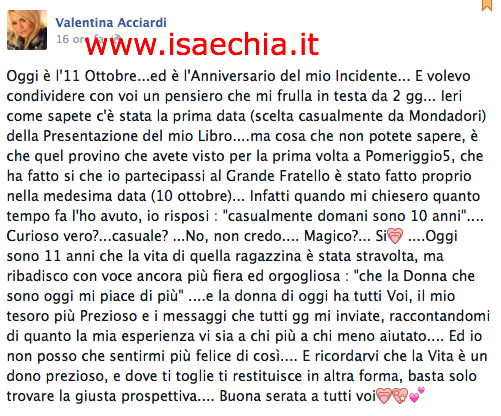 Valentina Acciardi
16 ore fa

www.isaechia.it

Oggi è l'11 Ottobre...ed è l'Anniversario del mio Incidente... E volevo condividere con voi un pensiero che mi frulla in testa da 2 gg... Ieri come sapete c'è stata la prima data (scelta casualmente da Mondadori) della Presentazione del mio Libro....ma cosa che non potete sapere, è che quel provino che avete visto per la prima volta a Pomeriggio5, che ha fatto si che io partecipassi al Grande Fratello è stato fatto proprio nella medesima data (10 ottobre)... Infatti quando mi chiesero quanto tempo fa l'ho avuto, io risposi : "casualmente domani sono 10 anni".... Curioso vero?...casuale? ...No, non credo.... Magico?... Si ....Oggi sono 11 anni che la vita di quella ragazzina è stata stravolta, ma ribadisco con voce ancora più fiera ed orgogliosa : "che la Donna che sono oggi mi piace di più" ....e la donna di oggi ha tutti Voi, il mio tesoro più Prezioso e i messaggi che tutti gg mi inviate, raccontandomi di quanto la mia esperienza vi sia a chi più a chi meno aiutato.... Ed io non posso che sentirmi più felice di così.... E ricordarvi che la Vita è un dono prezioso, e dove ti toglie ti restituisce in altra forma, basta solo trovare la giusta prospettiva.... Buona serata a tutti voi